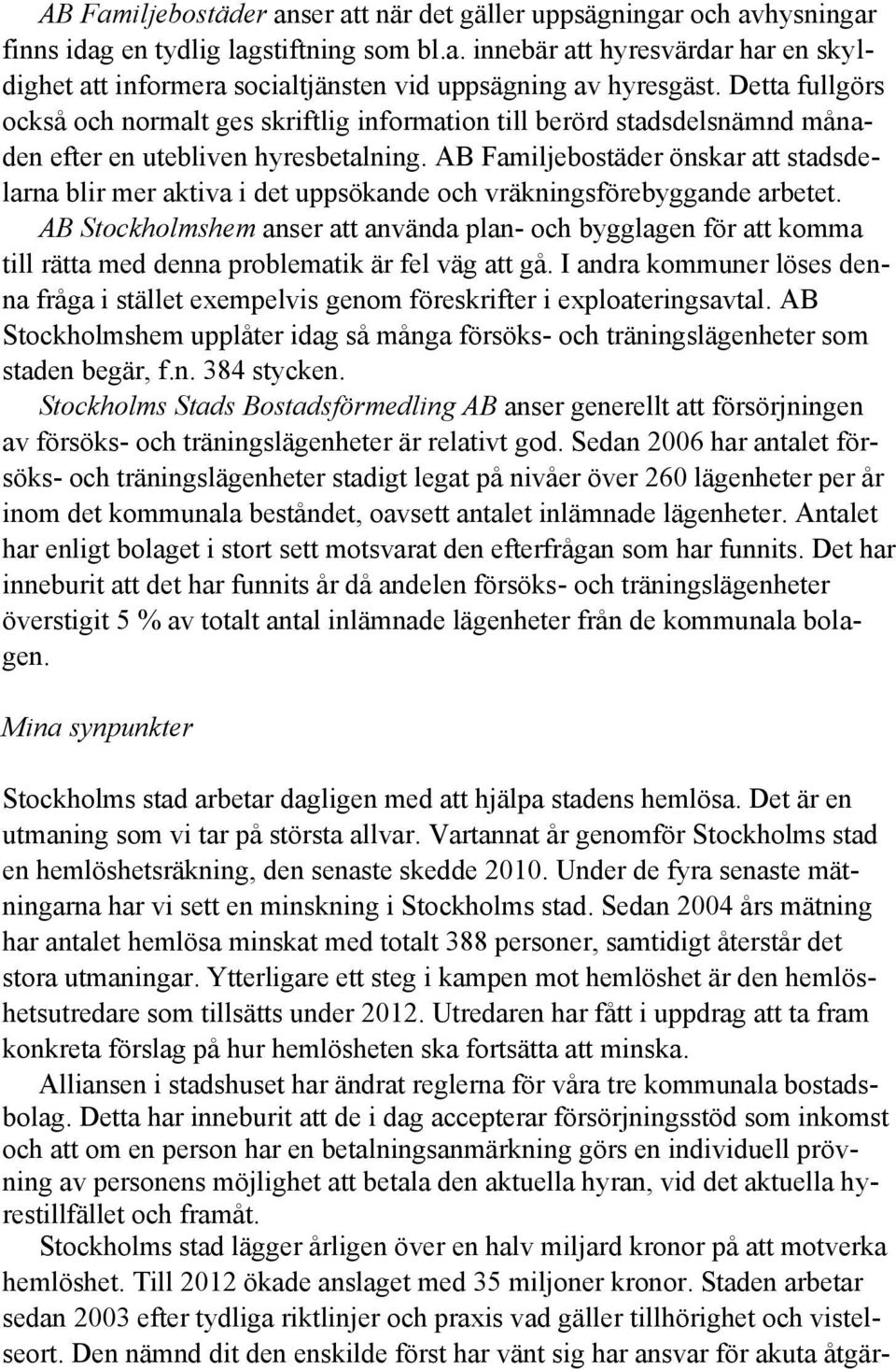 AB Familjebostäder anser att när det gäller uppsägningar och avhysningar finns idag en tydlig lagstiftning som bl.a. innebär att hyresvärdar har en skyldighet att informera socialtjänsten vid uppsägning av hyresgäst. Detta fullgörs också och normalt ges skriftlig information till berörd stadsdelsnämnd månaden efter en utebliven hyresbetalning. AB Familjebostäder önskar att stadsdelarna blir mer aktiva i det uppsökande och vräkningsförebyggande arbetet.
AB Stockholmshem anser att använda plan- och bygglagen för att komma till rätta med denna problematik är fel väg att gå. I andra kommuner löses denna fråga i stället exempelvis genom föreskrifter i exploateringsavtal. AB Stockholmshem upplåter idag så många försöks- och träningslägenheter som staden begär, f.n. 384 stycken.
Stockholms Stads Bostadsförmedling AB anser generellt att försörjningen av försöks- och träningslägenheter är relativt god. Sedan 2006 har antalet försöks- och träningslägenheter stadigt legat på nivåer över 260 lägenheter per år inom det kommunala beståndet, oavsett antalet inlämnade lägenheter. Antalet har enligt bolaget i stort sett motsvarat den efterfrågan som har funnits. Det har inneburit att det har funnits år då andelen försöks- och träningslägenheter överstigit 5 % av totalt antal inlämnade lägenheter från de kommunala bolagen.

Mina synpunkter

Stockholms stad arbetar dagligen med att hjälpa stadens hemlösa. Det är en utmaning som vi tar på största allvar. Vartannat år genomför Stockholms stad en hemlöshetsräkning, den senaste skedde 2010. Under de fyra senaste mätningarna har vi sett en minskning i Stockholms stad. Sedan 2004 års mätning har antalet hemlösa minskat med totalt 388 personer, samtidigt återstår det stora utmaningar. Ytterligare ett steg i kampen mot hemlöshet är den hemlöshetsutredare som tillsätts under 2012. Utredaren har fått i uppdrag att ta fram konkreta förslag på hur hemlösheten ska fortsätta att minska.
Alliansen i stadshuset har ändrat reglerna för våra tre kommunala bostadsbolag. Detta har inneburit att de i dag accepterar försörjningsstöd som inkomst och att om en person har en betalningsanmärkning görs en individuell prövning av personens möjlighet att betala den aktuella hyran, vid det aktuella hyrestillfället och framåt.
Stockholms stad lägger årligen över en halv miljard kronor på att motverka hemlöshet. Till 2012 ökade anslaget med 35 miljoner kronor. Staden arbetar sedan 2003 efter tydliga riktlinjer och praxis vad gäller tillhörighet och vistelseort. Den nämnd dit den enskilde först har vänt sig har ansvar för akuta åtgär-